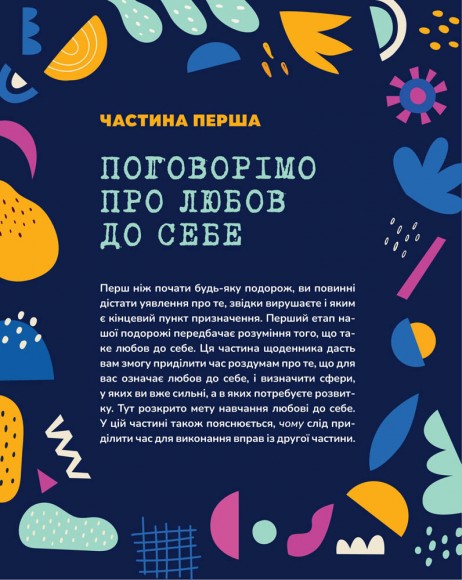 ЧАСТИНА ПЕРША

ПОГОВОРІМО ПРО ЛЮБОВ ДО СЕБЕ

Перш ніж почати будь-яку подорож, ви повинні дістати уявлення про те, звідки вирушаєте і яким є кінцевий пункт призначення. Перший етап нашої подорожі передбачає розуміння того, що таке любов до себе. Ця частина щоденника дасть вам змогу приділити час роздумам про те, що для вас означає любов до себе, і визначити сфери, у яких ви вже сильні, а в яких потребуєте розвитку. Тут розкрито мету навчання любові до себе. У цій частині також пояснюється, чому слід приділити час для виконання вправ із другої частини.